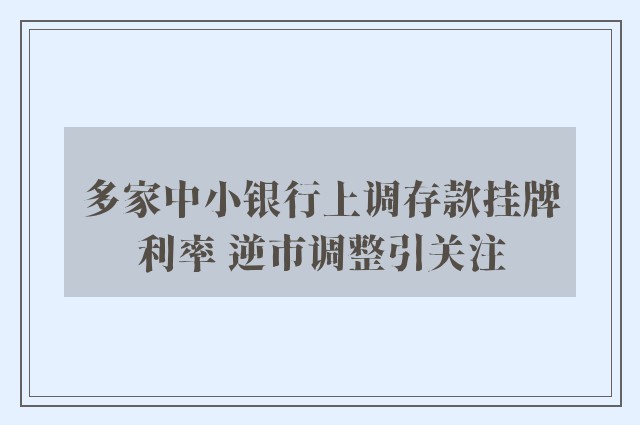 多家中小银行上调存款挂牌利率 逆市调整引关注